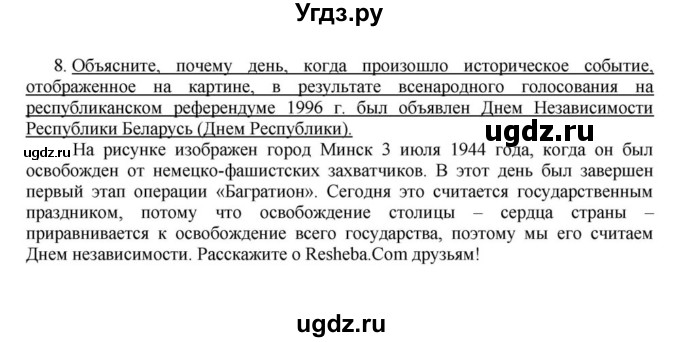 Угдз.ру

8. Объясните, почему день, когда произошло историческое событие, отображенное на картине, в результате всенародного голосования на республиканском референдуме 1996 г. был объявлен Днем Независимости Республики Беларусь (Днем Республики).

ugdz.ru

ugdz.ru На рисунке изображен город Минск 3 июля 1944 года, когда он был освобожден от немецко-фашистских захватчиков. В этот день был завершен первый этап операции «Багратион». Сегодня это считается государственным праздником, потому что освобождение столицы – сердца страны – приравнивается к освобождение всего государства, поэтому мы его считаем Днем независимости. Расскажите о Resheba.Com друзьям!

ugdz.ru